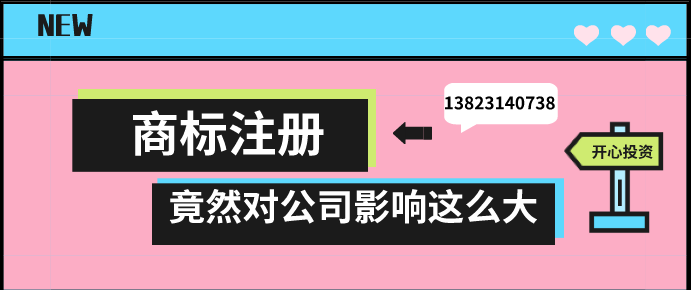 NEW

商标注册

13823140738

开心投资

竟然对公司影响这么大